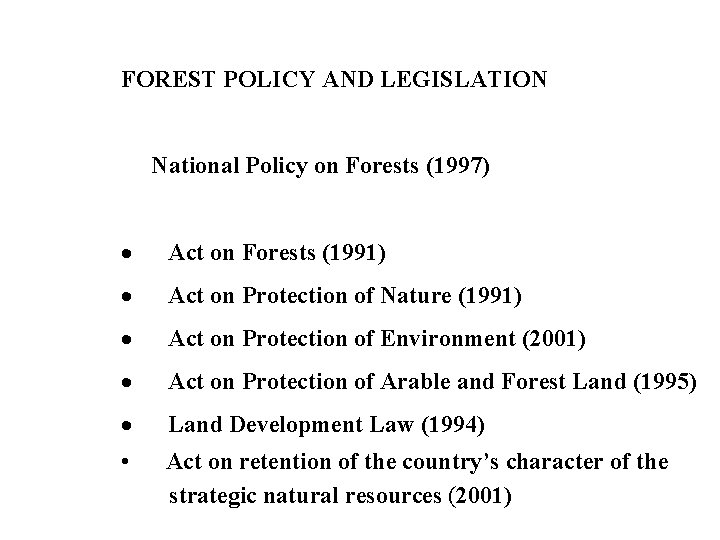 FOREST POLICY AND LEGISLATION

National Policy on Forests (1997)

• Act on Forests (1991)
• Act on Protection of Nature (1991)
• Act on Protection of Environment (2001)
• Act on Protection of Arable and Forest Land (1995)
• Land Development Law (1994)
• Act on retention of the country's character of the strategic natural resources (2001)